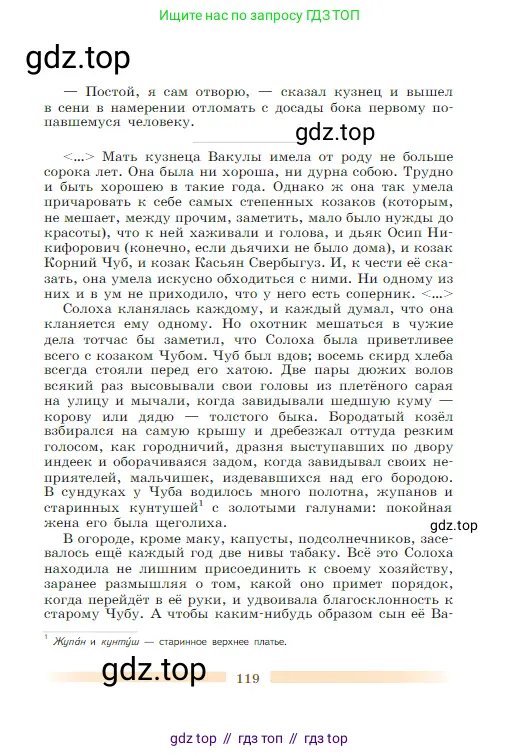 Ищите нас по запросу ГДЗ ТОП

gdz.top

— Постой, я сам отворю, — сказал кузнец и вышел в сени в намерении отломать с досады бока первому попавшемуся человеку.

gdz.top

<...> Мать кузнеца Вакулы имела от роду не больше сорока лет. Она была ни хороша, ни дурна собою. Трудно и быть хорошею в такие года. Однако ж она так умела причаровать к себе самых степенных козаков (которым, не мешает, между прочим, заметить, мало было нужды до красоты), что к ней хаживали и голова, и дьяк Осип Никифорович (конечно, если дьячихи не было дома), и козак Корний Чуб, и козак Касьян Свербыгуз. И, к чести её сказать, она умела искусно обходиться с ними. Ни одному из них и в ум не приходило, что у него есть соперник. <...> Солоха кланялась каждому, и каждый думал, что она кланяется ему одному. Но охотник мешаться в чужие дела тотчас бы заметил, что Солоха была приветливее всего с козаком Чубом. Чуб был вдов; восемь скирд хлеба всегда стояли перед его хатою. Две пары дюжих волов всякий раз высовывали свои головы из плетёного сарая на улицу и мычали, когда завидывали шедшую куму — корову или дядю — толстого быка. Бородатый козёл взбирался на самую крышу и дребезжал оттуда резким голосом, как городничий, дразня выступавших по двору индеек и оборачиваяся задом, когда завидывал своих неприятелей, мальчишек, издевавшихся над его бородою. В сундуках у Чуба водилось много полотна, жупанов и старинных кунтушей$^1$ с золотыми галунами: покойная жена его была щеголиха.

gdz.top

В огороде, кроме маку, капусты, подсолнечников, засевалось ещё каждый год две нивы табаку. Всё это Солоха находила не лишним присоединить к своему хозяйству, заранее размышляя о том, какой оно примет порядок, когда перейдёт в её руки, и удвоивала благосклонность к старому Чубу. А чтобы каким-нибудь образом сын её Ва-

$^1$ Жупа́н и кунту́ш — старинное верхнее платье.

gdz.top

119

gdz top // гдз топ // гдз top